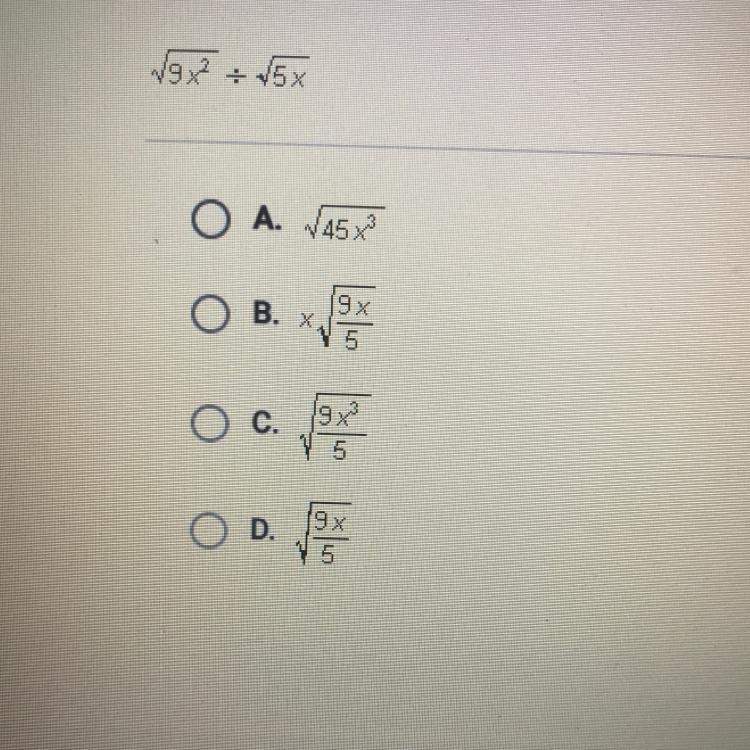 $\sqrt{9x^2} \div \sqrt{5x}$

A. $\sqrt{45x^3}$

B. $x\sqrt{\frac{9x}{5}}$

C. $\sqrt{\frac{9x^3}{5}}$

D. $\sqrt{\frac{9x}{5}}$